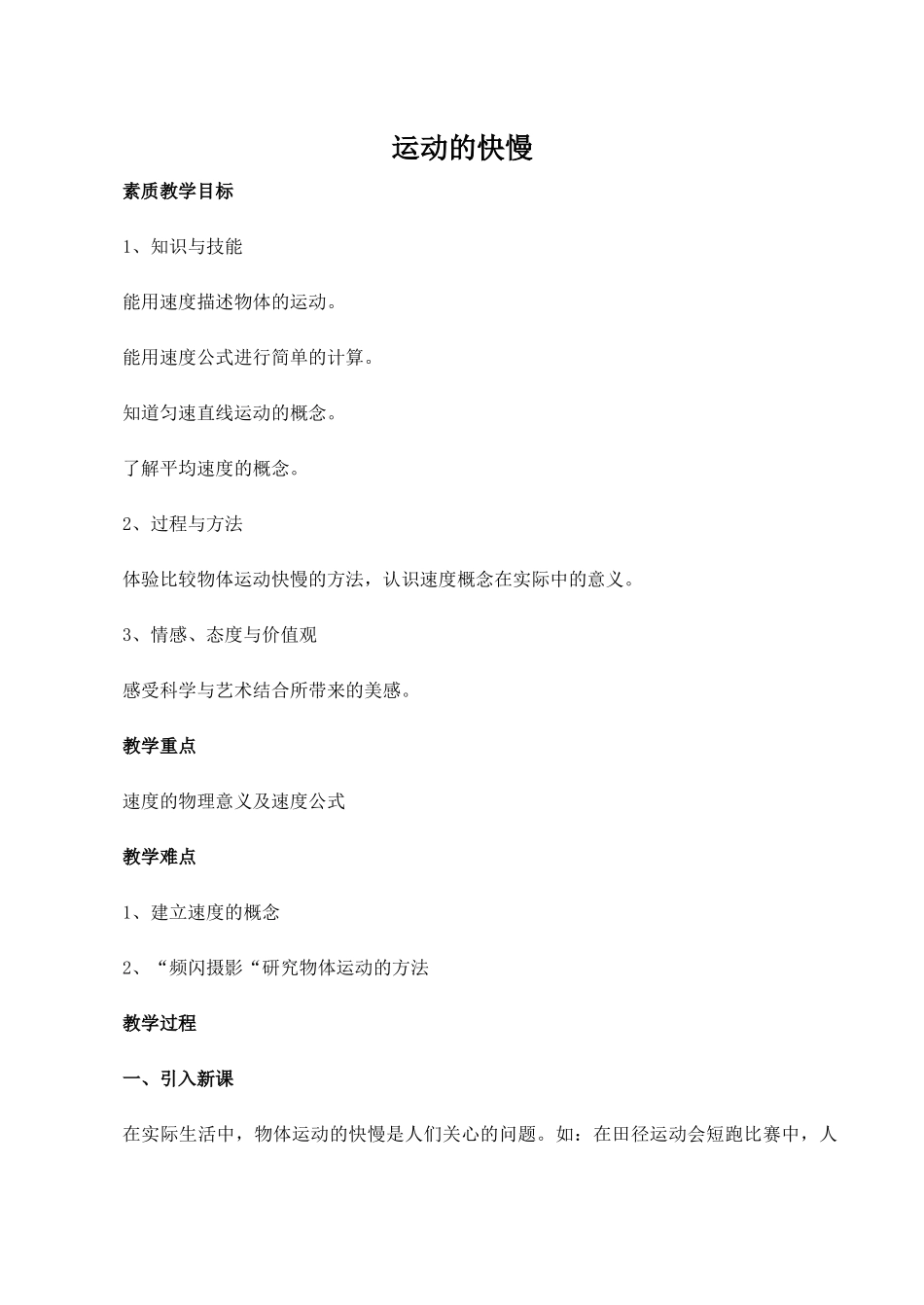 运动的快慢

素质教学目标

1、知识与技能

能用速度描述物体的运动。

能用速度公式进行简单的计算。

知道匀速直线运动的概念。

了解平均速度的概念。

2、过程与方法

体验比较物体运动快慢的方法，认识速度概念在实际中的意义。

3、情感、态度与价值观

感受科学与艺术结合所带来的美感。

教学重点

速度的物理意义及速度公式

教学难点

1、建立速度的概念

2、“频闪摄影“研究物体运动的方法

教学过程

一、引入新课

在实际生活中，物体运动的快慢是人们关心的问题。如：在田径运动会短跑比赛中，人